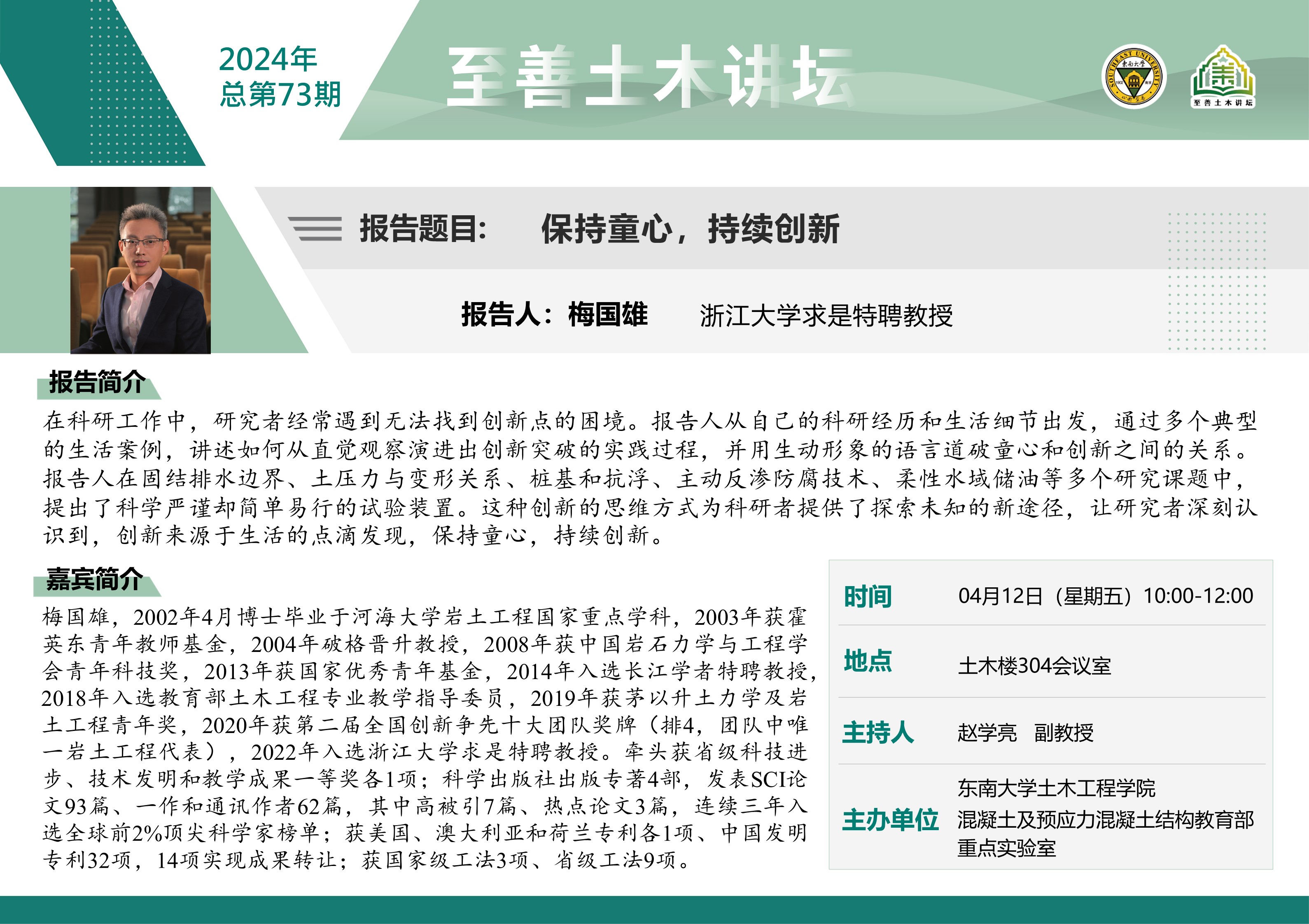 2024年
总第73期

至善土木讲坛

至善土木讲坛

报告题目: 保持童心，持续创新

报告人：梅国雄 浙江大学求是特聘教授

报告简介

在科研工作中，研究者经常遇到无法找到创新点的困境。报告人从自己的科研经历和生活细节出发，通过多个典型的生活案例，讲述如何从直觉观察演进出创新突破的实践过程，并用生动形象的语言道破童心和创新之间的关系。报告人在固结排水边界、土压力与变形关系、桩基和抗浮、主动反渗防腐技术、柔性水域储油等多个研究课题中，提出了科学严谨却简单易行的试验装置。这种创新的思维方式为科研者提供了探索未知的新途径，让研究者深刻认识到，创新来源于生活的点滴发现，保持童心，持续创新。

嘉宾简介

梅国雄，2002年4月博士毕业于河海大学岩土工程国家重点学科，2003年获霍英东青年教师基金，2004年破格晋升教授，2008年获中国岩石力学与工程学会青年科技奖，2013年获国家优秀青年基金，2014年入选长江学者特聘教授，2018年入选教育部土木工程专业教学指导委员，2019年获茅以升土力学及岩土工程青年奖，2020年获第二届全国创新争先十大团队奖牌（排4，团队中唯一岩土工程代表），2022年入选浙江大学求是特聘教授。牵头获省级科技进步、技术发明和教学成果一等奖各1项；科学出版社出版专著4部，发表SCI论文93篇、一作和通讯作者62篇，其中高被引7篇、热点论文3篇，连续三年入选全球前2%顶尖科学家榜单；获美国、澳大利亚和荷兰专利各1项、中国发明专利32项，14项实现成果转让；获国家级工法3项、省级工法9项。

时间 04月12日（星期五）10:00-12:00

地点 土木楼304会议室

主持人 赵学亮 副教授

主办单位 东南大学土木工程学院
混凝土及预应力混凝土结构教育部重点实验室